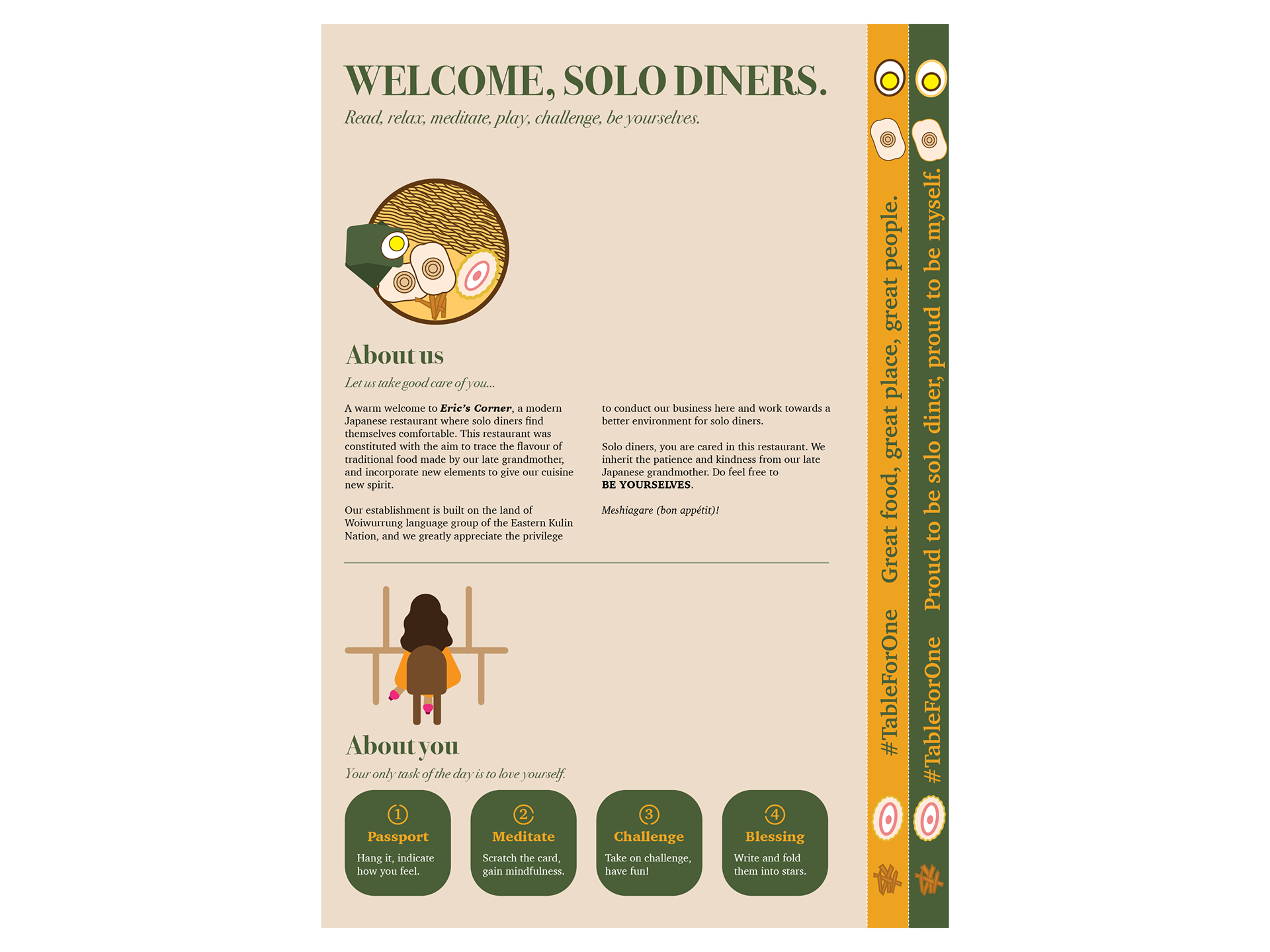 WELCOME, SOLO DINERS.

Read, relax, meditate, play, challenge, be yourselves.

About us

Let us take good care of you...

A warm welcome to Eric's Corner, a modern Japanese restaurant where solo diners find themselves comfortable. This restaurant was constituted with the aim to trace the flavour of traditional food made by our late grandmother, and incorporate new elements to give our cuisine new spirit.

Our establishment is built on the land of Woiwurrung language group of the Eastern Kulin Nation, and we greatly appreciate the privilege to conduct our business here and work towards a better environment for solo diners.

Solo diners, you are cared in this restaurant. We inherit the patience and kindness from our late Japanese grandmother. Do feel free to BE YOURSELVES.

Meshiagare (bon appétit)!

About you

Your only task of the day is to love yourself.

1
Passport
Hang it, indicate how you feel.

2
Meditate
Scratch the card, gain mindfulness.

3
Challenge
Take on challenge, have fun!

4
Blessing
Write and fold them into stars.

#TableForOne Great food, great place, great people.

#TableForOne Proud to be solo diner, proud to be myself.